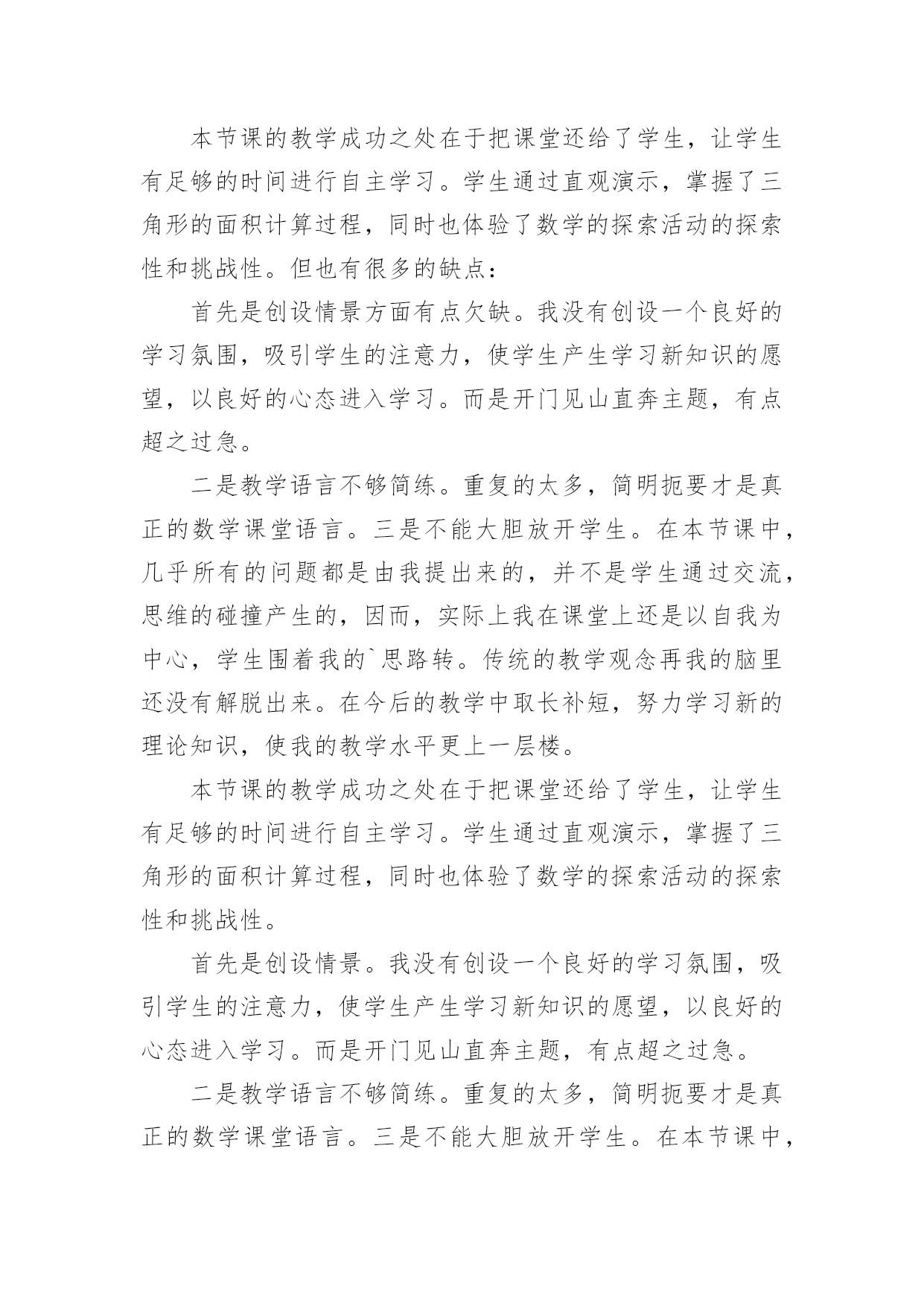 本节课的教学成功之处在于把课堂还给了学生，让学生有足够的时间进行自主学习。学生通过直观演示，掌握了三角形的面积计算过程，同时也体验了数学的探索活动的探索性和挑战性。但也有很多的缺点：

首先是创设情景方面有点欠缺。我没有创设一个良好的学习氛围，吸引学生的注意力，使学生产生学习新知识的愿望，以良好的心态进入学习。而是开门见山直奔主题，有点超之过急。

二是教学语言不够简练。重复的太多，简明扼要才是真正的数学课堂语言。三是不能大胆放开学生。在本节课中，几乎所有的问题都是由我提出来的，并不是学生通过交流，思维的碰撞产生的，因而，实际上我在课堂上还是以自我为中心，学生围着我的`思路转。传统的教学观念再我的脑里还没有解脱出来。在今后的教学中取长补短，努力学习新的理论知识，使我的教学水平更上一层楼。

本节课的教学成功之处在于把课堂还给了学生，让学生有足够的时间进行自主学习。学生通过直观演示，掌握了三角形的面积计算过程，同时也体验了数学的探索活动的探索性和挑战性。

首先是创设情景。我没有创设一个良好的学习氛围，吸引学生的注意力，使学生产生学习新知识的愿望，以良好的心态进入学习。而是开门见山直奔主题，有点超之过急。

二是教学语言不够简练。重复的太多，简明扼要才是真正的数学课堂语言。三是不能大胆放开学生。在本节课中，